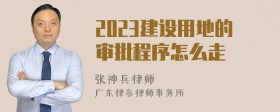 2023建设用地的审批程序怎么走

张神兵律师

广东律参律师事务所